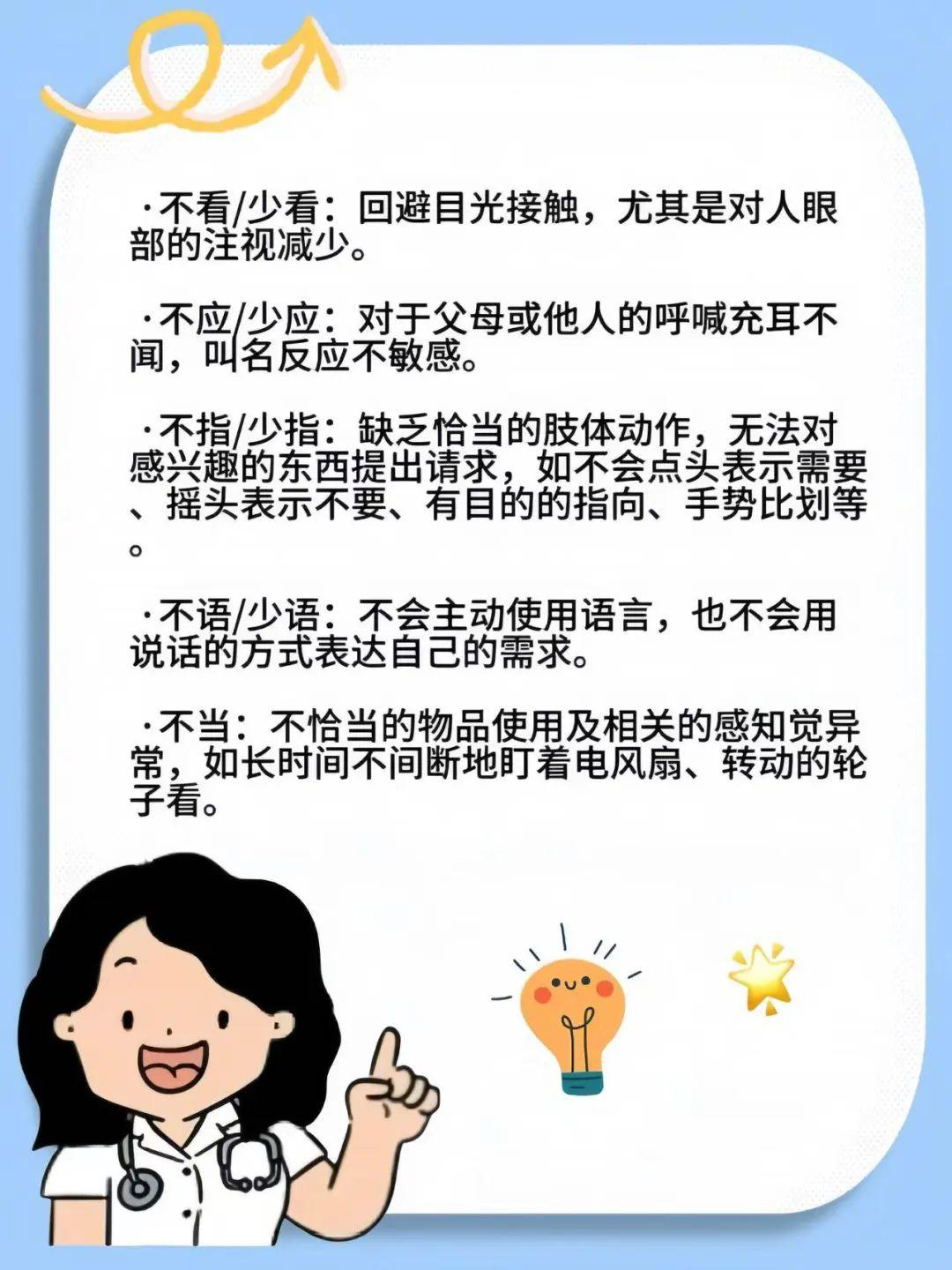 ·不看/少看：回避目光接触，尤其是对人眼部的注视减少。

·不应/少应：对于父母或他人的呼喊充耳不闻，叫名反应不敏感。

·不指/少指：缺乏恰当的肢体动作，无法对感兴趣的东西提出请求，如不会点头表示需要、摇头表示不要、有目的的指向、手势比划等。

·不语/少语：不会主动使用语言，也不会用说话的方式表达自己的需求。

·不当：不恰当的物品使用及相关的感知觉异常，如长时间不间断地盯着电风扇、转动的轮子看。